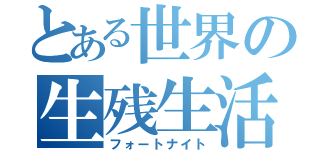 とある世界の
生残生活
フォートナイト